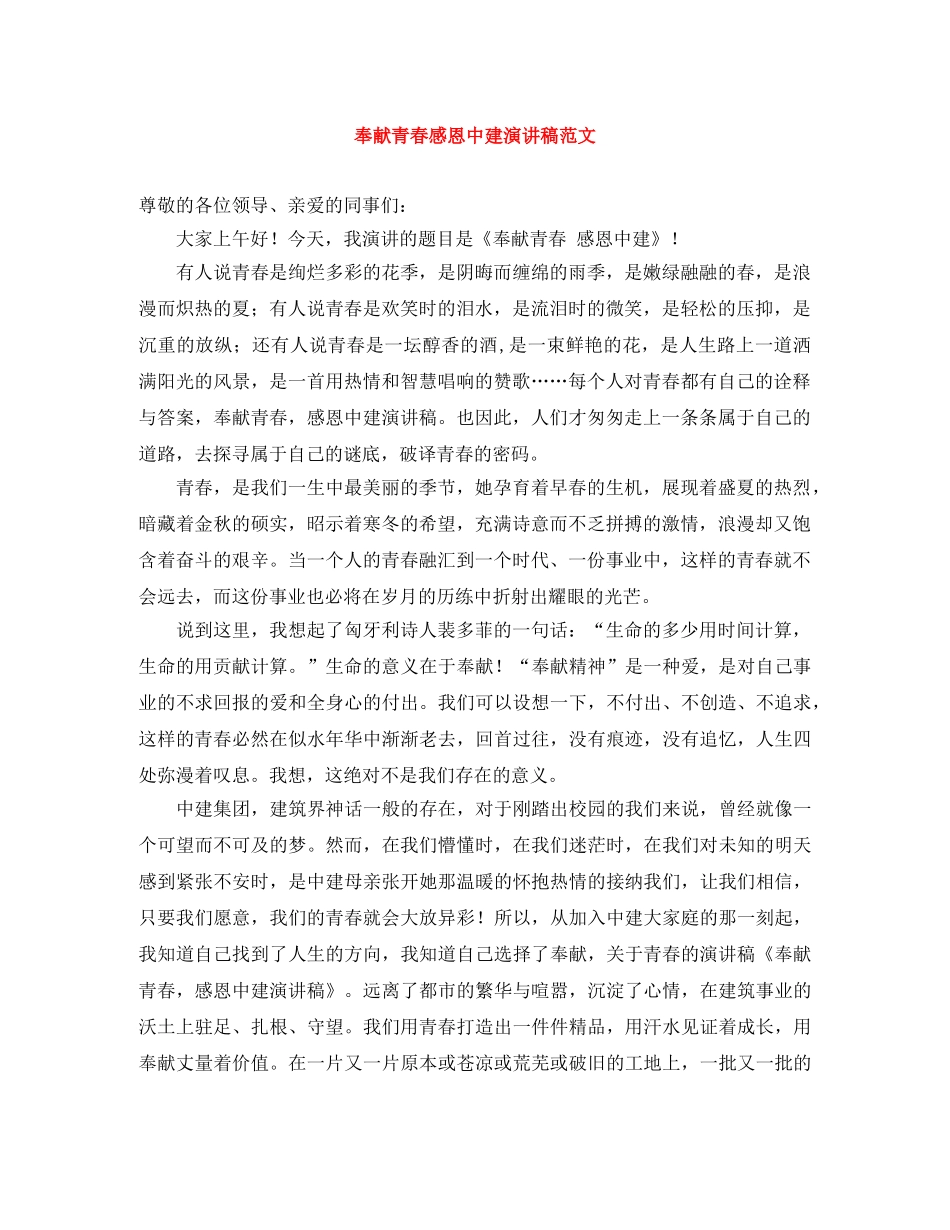 奉献青春感恩中建演讲稿范文

尊敬的各位领导、亲爱的同事们：

大家上午好！今天，我演讲的题目是《奉献青春 感恩中建》！

有人说青春是绚烂多彩的花季，是阴晦而缠绵的雨季，是嫩绿融融的春，是浪漫而炽热的夏；有人说青春是欢笑时的泪水，是流泪时的微笑，是轻松的压抑，是沉重的放纵；还有人说青春是一坛醇香的酒,是一束鲜艳的花，是人生路上一道洒满阳光的风景，是一首用热情和智慧唱响的赞歌……每个人对青春都有自己的诠释与答案，奉献青春，感恩中建演讲稿。也因此，人们才匆匆走上一条条属于自己的道路，去探寻属于自己的谜底，破译青春的密码。

青春，是我们一生中最美丽的季节，她孕育着早春的生机，展现着盛夏的热烈，暗藏着金秋的硕实，昭示着寒冬的希望，充满诗意而不乏拼搏的激情，浪漫却又饱含着奋斗的艰辛。当一个人的青春融汇到一个时代、一份事业中，这样的青春就不会远去，而这份事业也必将在岁月的历练中折射出耀眼的光芒。

说到这里，我想起了匈牙利诗人裴多菲的一句话：“生命的多少用时间计算，生命的用贡献计算。”生命的意义在于奉献！“奉献精神”是一种爱，是对自己事业的不求回报的爱和全身心的付出。我们可以设想一下，不付出、不创造、不追求，这样的青春必然在似水年华中渐渐老去，回首过往，没有痕迹，没有追忆，人生四处弥漫着叹息。我想，这绝对不是我们存在的意义。

中建集团，建筑界神话一般的存在，对于刚踏出校园的我们来说，曾经就像一个可望而不可及的梦。然而，在我们懵懂时，在我们迷茫时，在我们对未知的明天感到紧张不安时，是中建母亲张开她那温暖的怀抱热情的接纳我们，让我们相信，只要我们愿意，我们的青春就会大放异彩！所以，从加入中建大家庭的那一刻起，我知道自己找到了人生的方向，我知道自己选择了奉献，关于青春的演讲稿《奉献青春，感恩中建演讲稿》。远离了都市的繁华与喧嚣，沉淀了心情，在建筑事业的沃土上驻足、扎根、守望。我们用青春打造出一件件精品，用汗水见证着成长，用奉献丈量着价值。在一片又一片原本或苍凉或荒芜或破旧的工地上，一批又一批的